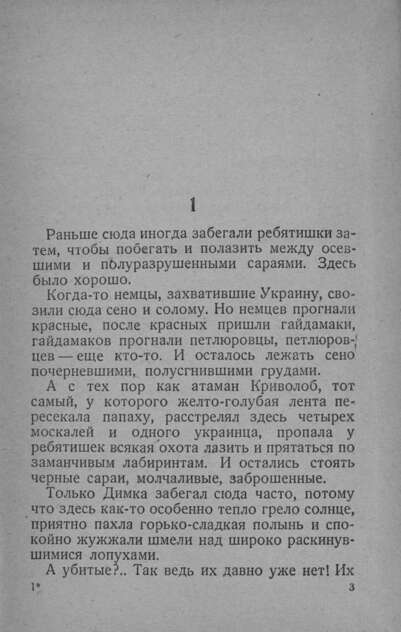 1

Раньше сюда иногда забегали ребятишки затем, чтобы побегать и полазить между осевшими и полуразрушенными сараями. Здесь было хорошо.

Когда-то немцы, захватившие Украину, свозили сюда сено и солому. Но немцев прогнали красные, после красных пришли гайдамаки, гайдамаков прогнали петлюровцы, петлюровцев — еще кто-то. И осталось лежать сено почерневшими, полусгнившими грудами.

А с тех пор как атаман Криволоб, тот самый, у которого желто-голубая лента пересекала папаху, расстрелял здесь четырех москалей и одного украинца, пропала у ребятишек всякая охота лазить и прятаться по заманчивым лабиринтам. И остались стоять черные сараи, молчаливые, заброшенные.

Только Димка забегал сюда часто, потому что здесь как-то особенно тепло грело солнце, приятно пахла горько-сладкая полынь и спокойно жужжали шмели над широко раскинувшимися лопухами.

А убитые?.. Так ведь их давно уже нет! Их

1*

3